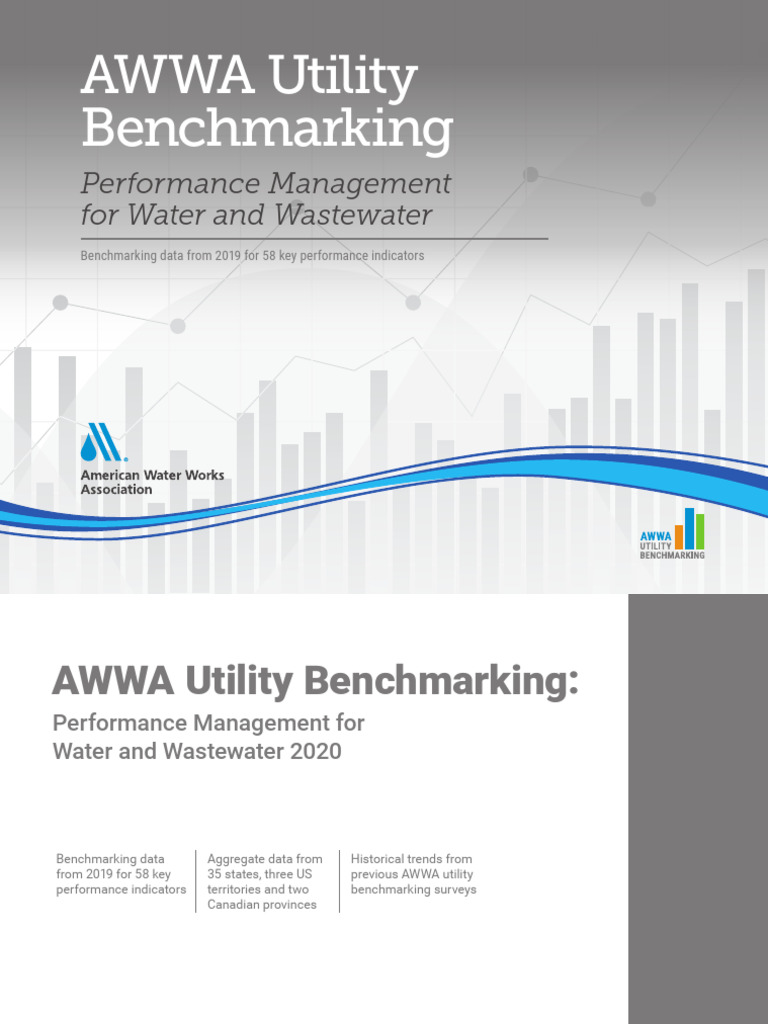 AWWA Utility Benchmarking

Performance Management for Water and Wastewater

Benchmarking data from 2019 for 58 key performance indicators

American Water Works Association

AWWA UTILITY BENCHMARKING

AWWA Utility Benchmarking:

Performance Management for Water and Wastewater 2020

Benchmarking data from 2019 for 58 key performance indicators

Aggregate data from 35 states, three US territories and two Canadian provinces

Historical trends from previous AWWA utility benchmarking surveys